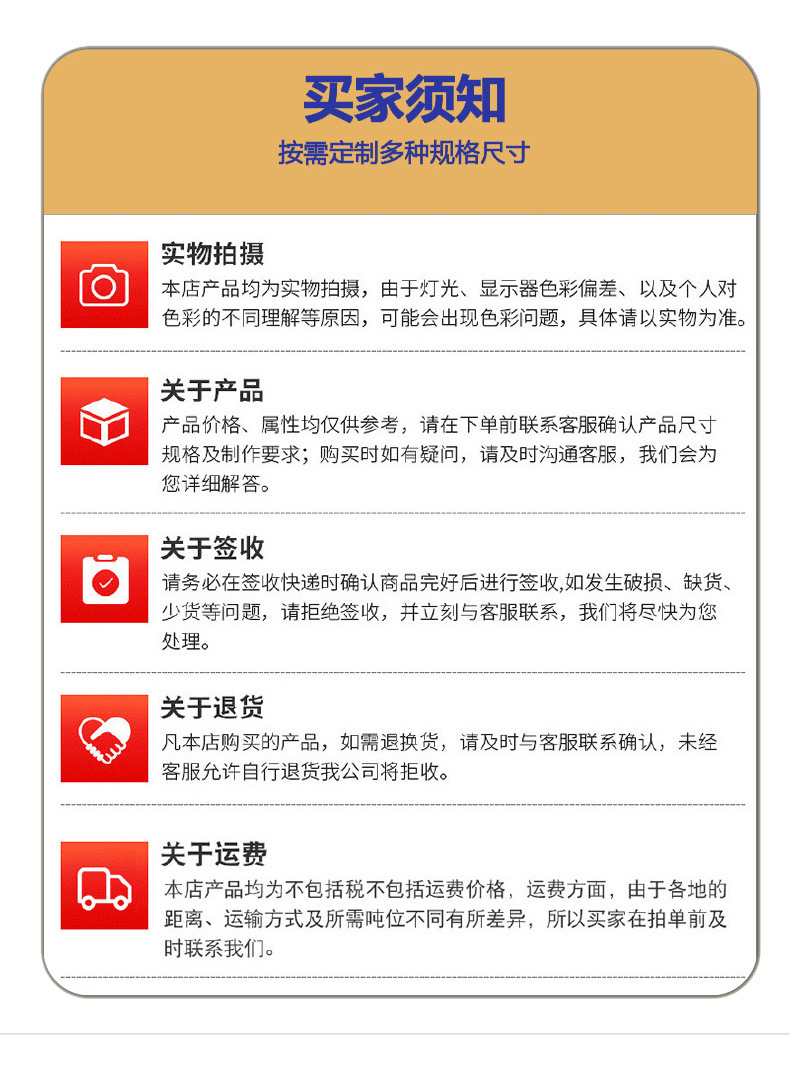 买家须知

按需定制多种规格尺寸

实物拍摄

本店产品均为实物拍摄，由于灯光、显示器色彩偏差、以及个人对色彩的不同理解等原因，可能会出现色彩问题，具体请以实物为准。

关于产品

产品价格、属性均仅供参考，请在下单前联系客服确认产品尺寸规格及制作要求；购买时如有疑问，请及时沟通客服，我们会为您详细解答。

关于签收

请务必在签收快递时确认商品完好后进行签收,如发生破损、缺货、少货等问题，请拒绝签收，并立刻与客服联系，我们将尽快为您处理。

关于退货

凡本店购买的产品，如需退换货，请及时与客服联系确认，未经客服允许自行退货我公司将拒收。

关于运费

本店产品均为不包括税不包括运费价格，运费方面，由于各地的距离、运输方式及所需吨位不同有所差异，所以买家在拍单前及时联系我们。